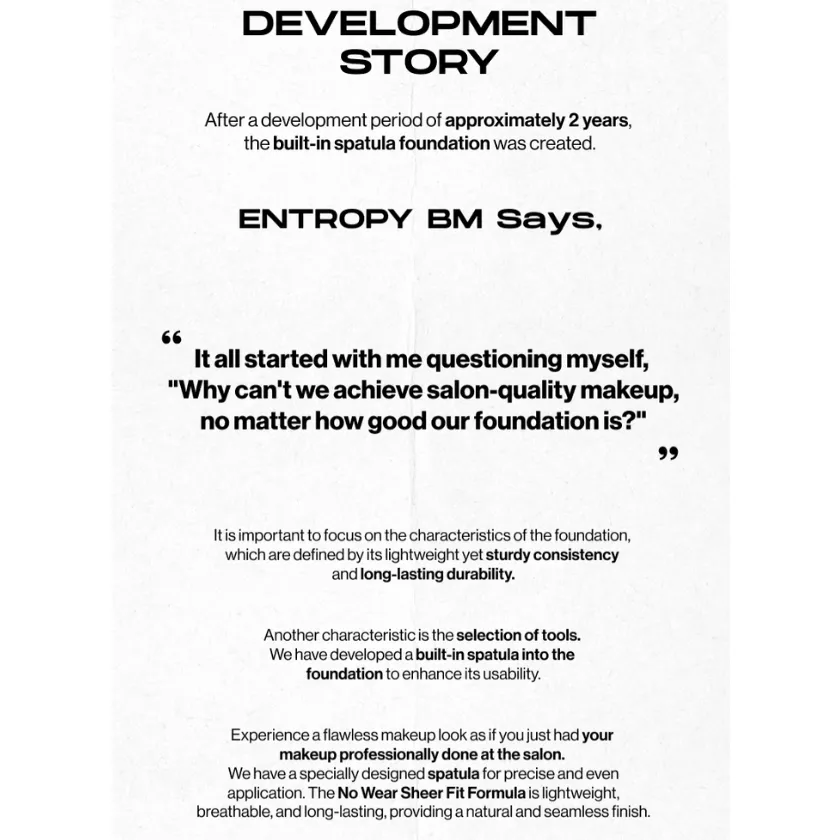 DEVELOPMENT STORY

After a development period of approximately 2 years, the built-in spatula foundation was created.

ENTROPY BM Says,

“ It all started with me questioning myself, "Why can't we achieve salon-quality makeup, no matter how good our foundation is?" ”

It is important to focus on the characteristics of the foundation, which are defined by its lightweight yet sturdy consistency and long-lasting durability.

Another characteristic is the selection of tools. We have developed a built-in spatula into the foundation to enhance its usability.

Experience a flawless makeup look as if you just had your makeup professionally done at the salon. We have a specially designed spatula for precise and even application. The No Wear Sheer Fit Formula is lightweight, breathable, and long-lasting, providing a natural and seamless finish.